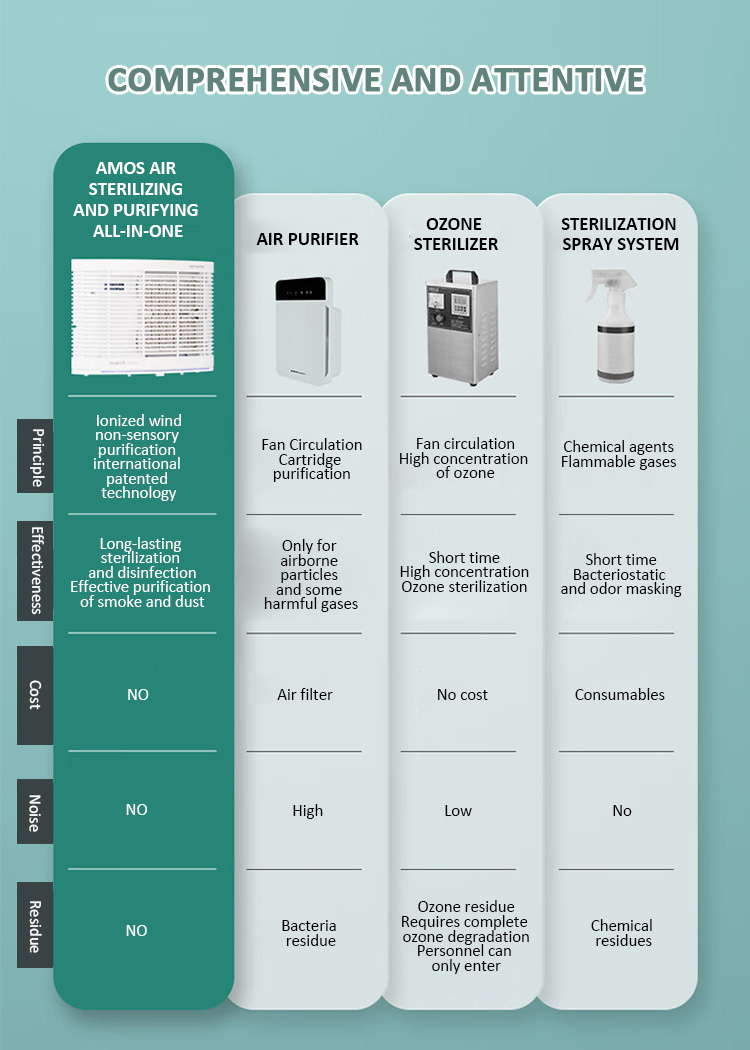 COMPREHENSIVE AND ATTENTIVE

| | AMOS AIR STERILIZING AND PURIFYING ALL-IN-ONE | AIR PURIFIER | OZONE STERILIZER | STERILIZATION SPRAY SYSTEM |
|---|---|---|---|---|
| Principle | Ionized wind non-sensory purification international patented technology | Fan Circulation Cartridge purification | Fan circulation High concentration of ozone | Chemical agents Flammable gases |
| Effectiveness | Long-lasting sterilization and disinfection Effective purification of smoke and dust | Only for airborne particles and some harmful gases | Short time High concentration Ozone sterilization | Short time Bacteriostatic and odor masking |
| Cost | NO | Air filter | No cost | Consumables |
| Noise | NO | High | Low | No |
| Residue | NO | Bacteria residue | Ozone residue Requires complete ozone degradation Personnel can only enter | Chemical residues |